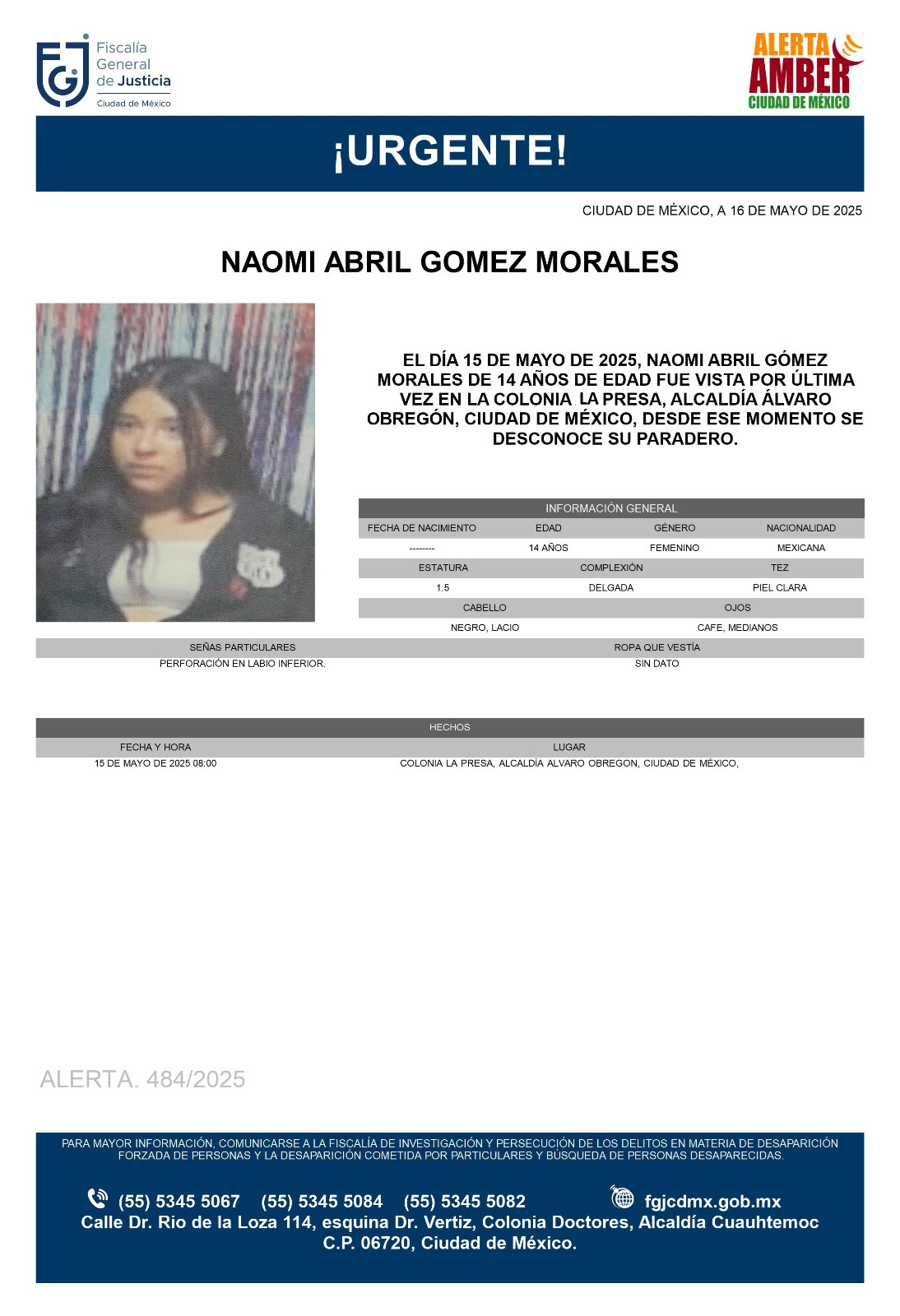 Fiscalía General de Justicia
Ciudad de México

ALERTA AMBER
CIUDAD DE MÉXICO

¡URGENTE!

CIUDAD DE MÉXICO, A 16 DE MAYO DE 2025

NAOMI ABRIL GOMEZ MORALES

EL DÍA 15 DE MAYO DE 2025, NAOMI ABRIL GÓMEZ MORALES DE 14 AÑOS DE EDAD FUE VISTA POR ÚLTIMA VEZ EN LA COLONIA LA PRESA, ALCALDÍA ÁLVARO OBREGÓN, CIUDAD DE MÉXICO, DESDE ESE MOMENTO SE DESCONOCE SU PARADERO.

INFORMACIÓN GENERAL

| FECHA DE NACIMIENTO | EDAD | GÉNERO | NACIONALIDAD |
|---|---|---|---|
| -------- | 14 AÑOS | FEMENINO | MEXICANA |

| ESTATURA | COMPLEXIÓN | TEZ |
|---|---|---|
| 1.5 | DELGADA | PIEL CLARA |

| CABELLO | OJOS |
|---|---|
| NEGRO, LACIO | CAFE, MEDIANOS |

| SEÑAS PARTICULARES | ROPA QUE VESTÍA |
|---|---|
| PERFORACIÓN EN LABIO INFERIOR. | SIN DATO |

HECHOS

| FECHA Y HORA | LUGAR |
|---|---|
| 15 DE MAYO DE 2025 08:00 | COLONIA LA PRESA, ALCALDÍA ALVARO OBREGON, CIUDAD DE MÉXICO, |

ALERTA. 484/2025

PARA MAYOR INFORMACIÓN, COMUNICARSE A LA FISCALÍA DE INVESTIGACIÓN Y PERSECUCIÓN DE LOS DELITOS EN MATERIA DE DESAPARICIÓN FORZADA DE PERSONAS Y LA DESAPARICIÓN COMETIDA POR PARTICULARES Y BÚSQUEDA DE PERSONAS DESAPARECIDAS.

(55) 5345 5067 (55) 5345 5084 (55) 5345 5082 fgjcdmx.gob.mx
Calle Dr. Rio de la Loza 114, esquina Dr. Vertiz, Colonia Doctores, Alcaldía Cuauhtemoc C.P. 06720, Ciudad de México.